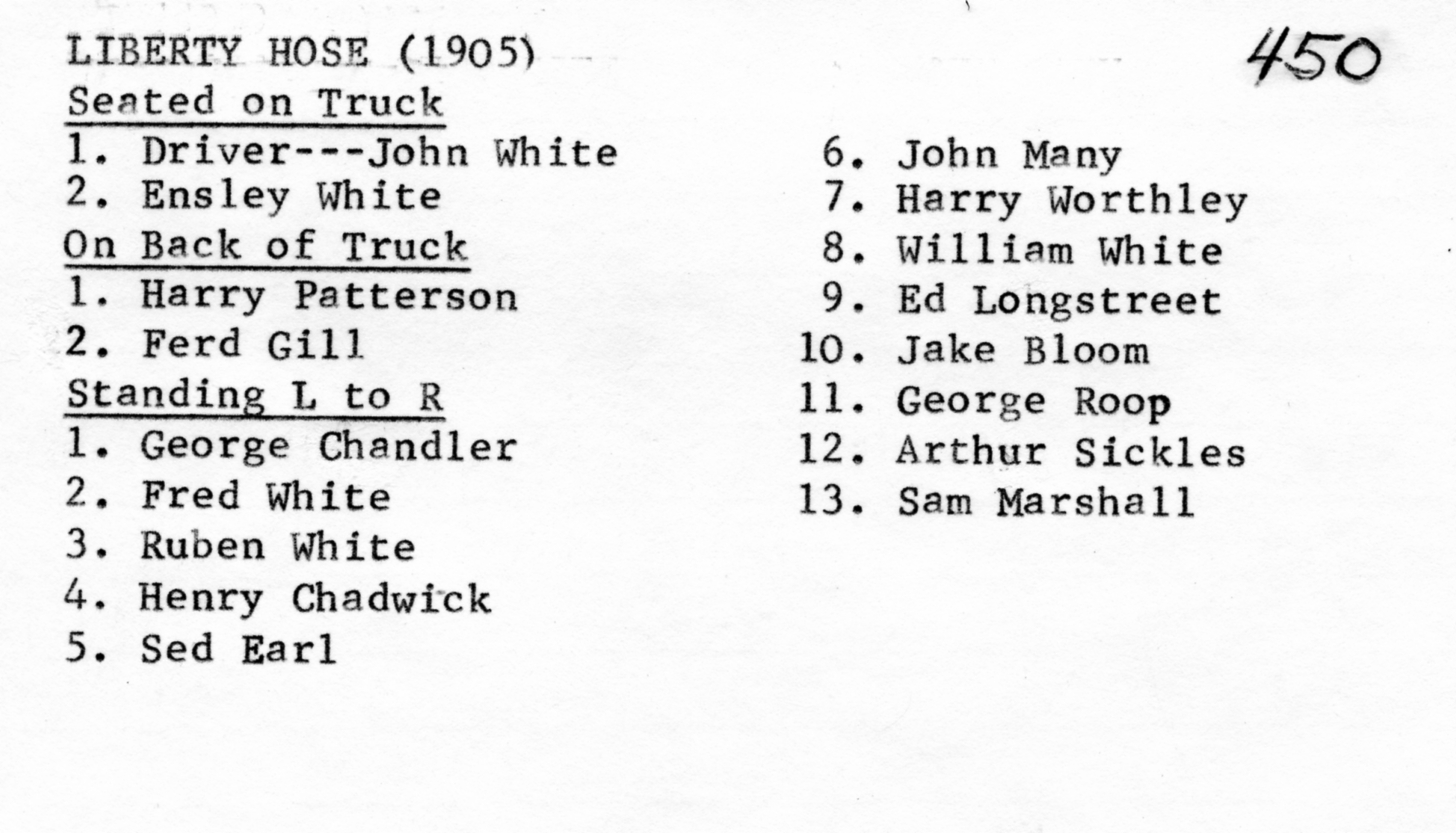 LIBERTY HOSE (1905)

450

Seated on Truck
1. Driver---John White
2. Ensley White
On Back of Truck
1. Harry Patterson
2. Ferd Gill
Standing L to R
1. George Chandler
2. Fred White
3. Ruben White
4. Henry Chadwick
5. Sed Earl

6. John Many
7. Harry Worthley
8. William White
9. Ed Longstreet
10. Jake Bloom
11. George Roop
12. Arthur Sickles
13. Sam Marshall